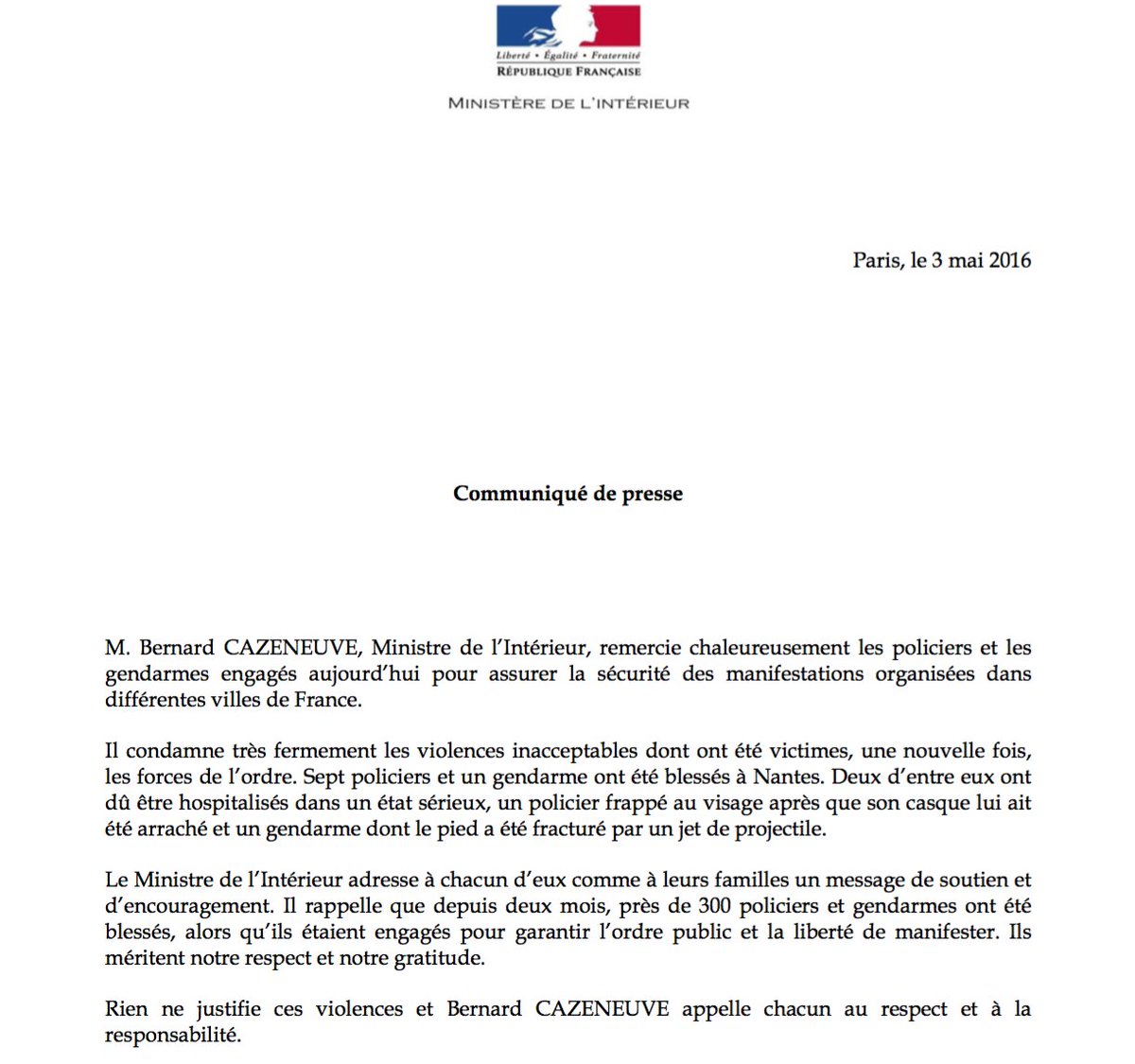 Liberté • Égalité • Fraternité
RÉPUBLIQUE FRANÇAISE

MINISTÈRE DE L'INTÉRIEUR

Paris, le 3 mai 2016

Communiqué de presse

M. Bernard CAZENEUVE, Ministre de l'Intérieur, remercie chaleureusement les policiers et les gendarmes engagés aujourd'hui pour assurer la sécurité des manifestations organisées dans différentes villes de France.

Il condamne très fermement les violences inacceptables dont ont été victimes, une nouvelle fois, les forces de l'ordre. Sept policiers et un gendarme ont été blessés à Nantes. Deux d'entre eux ont dû être hospitalisés dans un état sérieux, un policier frappé au visage après que son casque lui ait été arraché et un gendarme dont le pied a été fracturé par un jet de projectile.

Le Ministre de l'Intérieur adresse à chacun d'eux comme à leurs familles un message de soutien et d'encouragement. Il rappelle que depuis deux mois, près de 300 policiers et gendarmes ont été blessés, alors qu'ils étaient engagés pour garantir l'ordre public et la liberté de manifester. Ils méritent notre respect et notre gratitude.

Rien ne justifie ces violences et Bernard CAZENEUVE appelle chacun au respect et à la responsabilité.